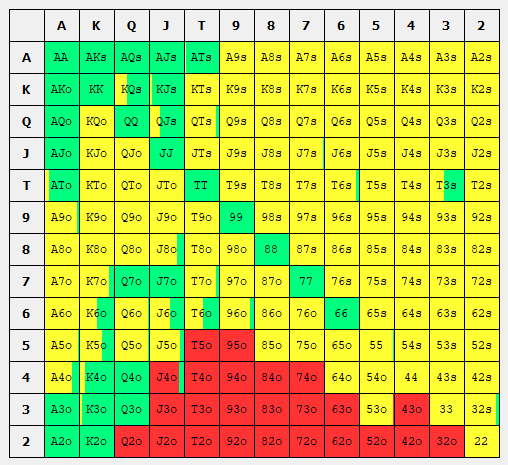 | | A | K | Q | J | T | 9 | 8 | 7 | 6 | 5 | 4 | 3 | 2 |
|---|---|---|---|---|---|---|---|---|---|---|---|---|---|
| A | AA | AKs | AQs | AJs | ATs | A9s | A8s | A7s | A6s | A5s | A4s | A3s | A2s |
| K | AKo | KK | KQs | KJs | KTs | K9s | K8s | K7s | K6s | K5s | K4s | K3s | K2s |
| Q | AQo | KQo | QQ | QJs | QTs | Q9s | Q8s | Q7s | Q6s | Q5s | Q4s | Q3s | Q2s |
| J | AJo | KJo | QJo | JJ | JTs | J9s | J8s | J7s | J6s | J5s | J4s | J3s | J2s |
| T | ATo | KTo | QTo | JTo | TT | T9s | T8s | T7s | T6s | T5s | T4s | T3s | T2s |
| 9 | A9o | K9o | Q9o | J9o | T9o | 99 | 98s | 97s | 96s | 95s | 94s | 93s | 92s |
| 8 | A8o | K8o | Q8o | J8o | T8o | 98o | 88 | 87s | 86s | 85s | 84s | 83s | 82s |
| 7 | A7o | K7o | Q7o | J7o | T7o | 97o | 87o | 77 | 76s | 75s | 74s | 73s | 72s |
| 6 | A6o | K6o | Q6o | J6o | T6o | 96o | 86o | 76o | 66 | 65s | 64s | 63s | 62s |
| 5 | A5o | K5o | Q5o | J5o | T5o | 95o | 85o | 75o | 65o | 55 | 54s | 53s | 52s |
| 4 | A4o | K4o | Q4o | J4o | T4o | 94o | 84o | 74o | 64o | 54o | 44 | 43s | 42s |
| 3 | A3o | K3o | Q3o | J3o | T3o | 93o | 83o | 73o | 63o | 53o | 43o | 33 | 32s |
| 2 | A2o | K2o | Q2o | J2o | T2o | 92o | 82o | 72o | 62o | 52o | 42o | 32o | 22 |